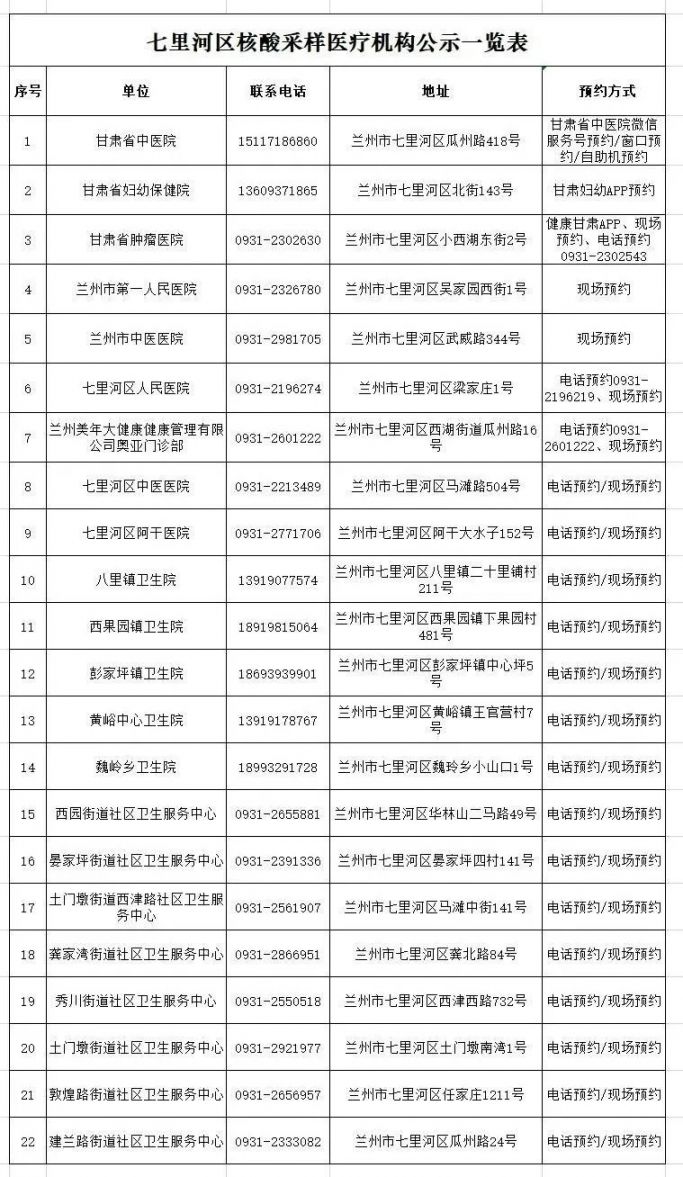 七里河区核酸采样医疗机构公示一览表

| 序号 | 单位 | 联系电话 | 地址 | 预约方式 |
|---|---|---|---|---|
| 1 | 甘肃省中医院 | 15117186860 | 兰州市七里河区瓜州路418号 | 甘肃省中医院微信服务号预约/窗口预约/自助机预约 |
| 2 | 甘肃省妇幼保健院 | 13609371865 | 兰州市七里河区北街143号 | 甘肃妇幼APP预约 |
| 3 | 甘肃省肿瘤医院 | 0931-2302630 | 兰州市七里河区小西湖东街2号 | 健康甘肃APP、现场预约、电话预约0931-2302543 |
| 4 | 兰州市第一人民医院 | 0931-2326780 | 兰州市七里河区吴家园西街1号 | 现场预约 |
| 5 | 兰州市中医医院 | 0931-2981705 | 兰州市七里河区武威路344号 | 现场预约 |
| 6 | 七里河区人民医院 | 0931-2196274 | 兰州市七里河区梁家庄1号 | 电话预约0931-2196219、现场预约 |
| 7 | 兰州美年大健康健康管理有限公司奥亚门诊部 | 0931-2601222 | 兰州市七里河区西湖街道瓜州路16号 | 电话预约0931-2601222、现场预约 |
| 8 | 七里河区中医医院 | 0931-2213489 | 兰州市七里河区马滩路504号 | 电话预约/现场预约 |
| 9 | 七里河区阿干医院 | 0931-2771706 | 兰州市七里河区阿干大水子152号 | 电话预约/现场预约 |
| 10 | 八里镇卫生院 | 13919077574 | 兰州市七里河区八里镇二十里铺村211号 | 电话预约/现场预约 |
| 11 | 西果园镇卫生院 | 18919815064 | 兰州市七里河区西果园镇下果园村481号 | 电话预约/现场预约 |
| 12 | 彭家坪镇卫生院 | 18693939901 | 兰州市七里河区彭家坪镇中心坪5号 | 电话预约/现场预约 |
| 13 | 黄峪中心卫生院 | 13919178767 | 兰州市七里河区黄峪镇王官营村7号 | 电话预约/现场预约 |
| 14 | 魏岭乡卫生院 | 18993291728 | 兰州市七里河区魏玲乡小山口1号 | 电话预约/现场预约 |
| 15 | 西园街道社区卫生服务中心 | 0931-2655881 | 兰州市七里河区华林山二马路49号 | 电话预约/现场预约 |
| 16 | 晏家坪街道社区卫生服务中心 | 0931-2391336 | 兰州市七里河区晏家坪四村141号 | 电话预约/现场预约 |
| 17 | 土门墩街道西津路社区卫生服务中心 | 0931-2561907 | 兰州市七里河区马滩中街141号 | 电话预约/现场预约 |
| 18 | 龚家湾街道社区卫生服务中心 | 0931-2866951 | 兰州市七里河区龚北路84号 | 电话预约/现场预约 |
| 19 | 秀川街道社区卫生服务中心 | 0931-2550518 | 兰州市七里河区西津西路732号 | 电话预约/现场预约 |
| 20 | 土门墩街道社区卫生服务中心 | 0931-2921977 | 兰州市七里河区土门墩南湾1号 | 电话预约/现场预约 |
| 21 | 敦煌路街道社区卫生服务中心 | 0931-2656957 | 兰州市七里河区任家庄1211号 | 电话预约/现场预约 |
| 22 | 建兰路街道社区卫生服务中心 | 0931-2333082 | 兰州市七里河区瓜州路24号 | 电话预约/现场预约 |